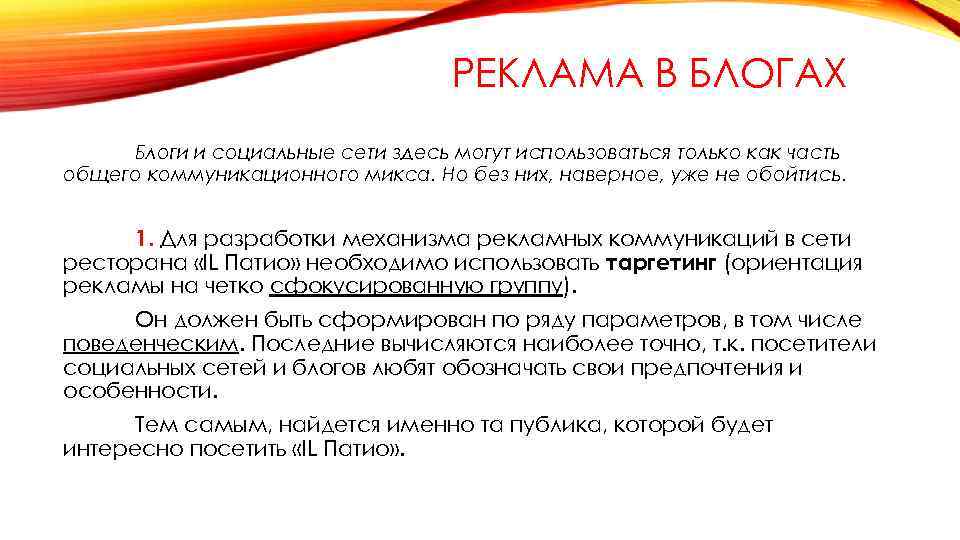 РЕКЛАМА В БЛОГАХ

Блоги и социальные сети здесь могут использоваться только как часть общего коммуникационного микса. Но без них, наверное, уже не обойтись.

1. Для разработки механизма рекламных коммуникаций в сети ресторана «IL Патио» необходимо использовать таргетинг (ориентация рекламы на четко сфокусированную группу).

Он должен быть сформирован по ряду параметров, в том числе поведенческим. Последние вычисляются наиболее точно, т.к. посетители социальных сетей и блогов любят обозначать свои предпочтения и особенности.

Тем самым, найдется именно та публика, которой будет интересно посетить «IL Патио».